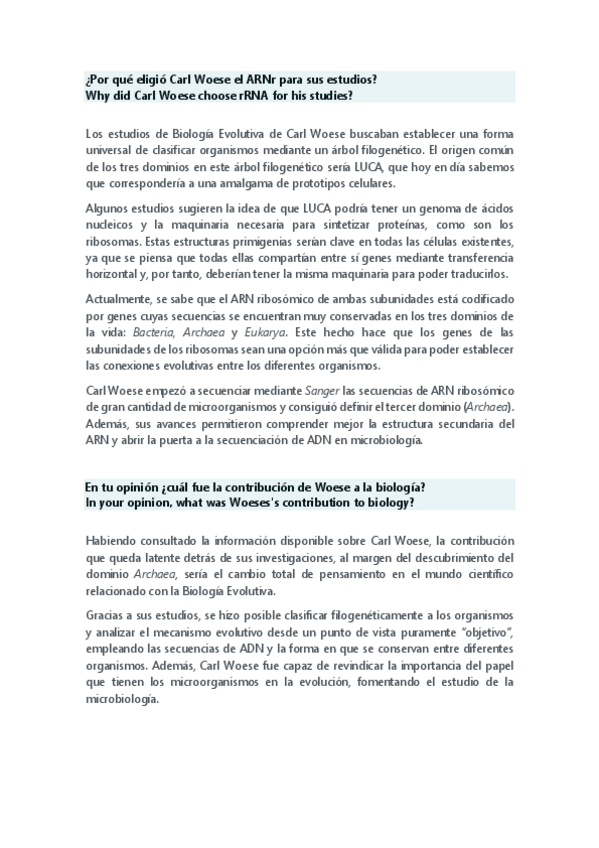 ¿Por qué eligió Carl Woese el ARNr para sus estudios?
Why did Carl Woese choose rRNA for his studies?

Los estudios de Biología Evolutiva de Carl Woese buscaban establecer una forma universal de clasificar organismos mediante un árbol filogenético. El origen común de los tres dominios en este árbol filogenético sería LUCA, que hoy en día sabemos que correspondería a una amalgama de prototipos celulares.

Algunos estudios sugieren la idea de que LUCA podría tener un genoma de ácidos nucleicos y la maquinaria necesaria para sintetizar proteínas, como son los ribosomas. Estas estructuras primigenias serían clave en todas las células existentes, ya que se piensa que todas ellas compartían entre sí genes mediante transferencia horizontal y, por tanto, deberían tener la misma maquinaria para poder traducirlos.

Actualmente, se sabe que el ARN ribosómico de ambas subunidades está codificado por genes cuyas secuencias se encuentran muy conservadas en los tres dominios de la vida: Bacteria, Archaea y Eukarya. Este hecho hace que los genes de las subunidades de los ribosomas sean una opción más que válida para poder establecer las conexiones evolutivas entre los diferentes organismos.

Carl Woese empezó a secuenciar mediante Sanger las secuencias de ARN ribosómico de gran cantidad de microorganismos y consiguió definir el tercer dominio (Archaea). Además, sus avances permitieron comprender mejor la estructura secundaria del ARN y abrir la puerta a la secuenciación de ADN en microbiología.

En tu opinión ¿cuál fue la contribución de Woese a la biología?
In your opinion, what was Woeses's contribution to biology?

Habiendo consultado la información disponible sobre Carl Woese, la contribución que queda latente detrás de sus investigaciones, al margen del descubrimiento del dominio Archaea, sería el cambio total de pensamiento en el mundo científico relacionado con la Biología Evolutiva.

Gracias a sus estudios, se hizo posible clasificar filogenéticamente a los organismos y analizar el mecanismo evolutivo desde un punto de vista puramente "objetivo", empleando las secuencias de ADN y la forma en que se conservan entre diferentes organismos. Además, Carl Woese fue capaz de revindicar la importancia del papel que tienen los microorganismos en la evolución, fomentando el estudio de la microbiología.